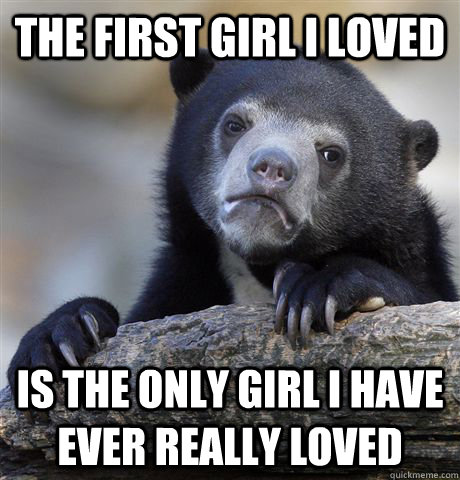 THE FIRST GIRL I LOVED

IS THE ONLY GIRL I HAVE EVER REALLY LOVED

quickmeme.com